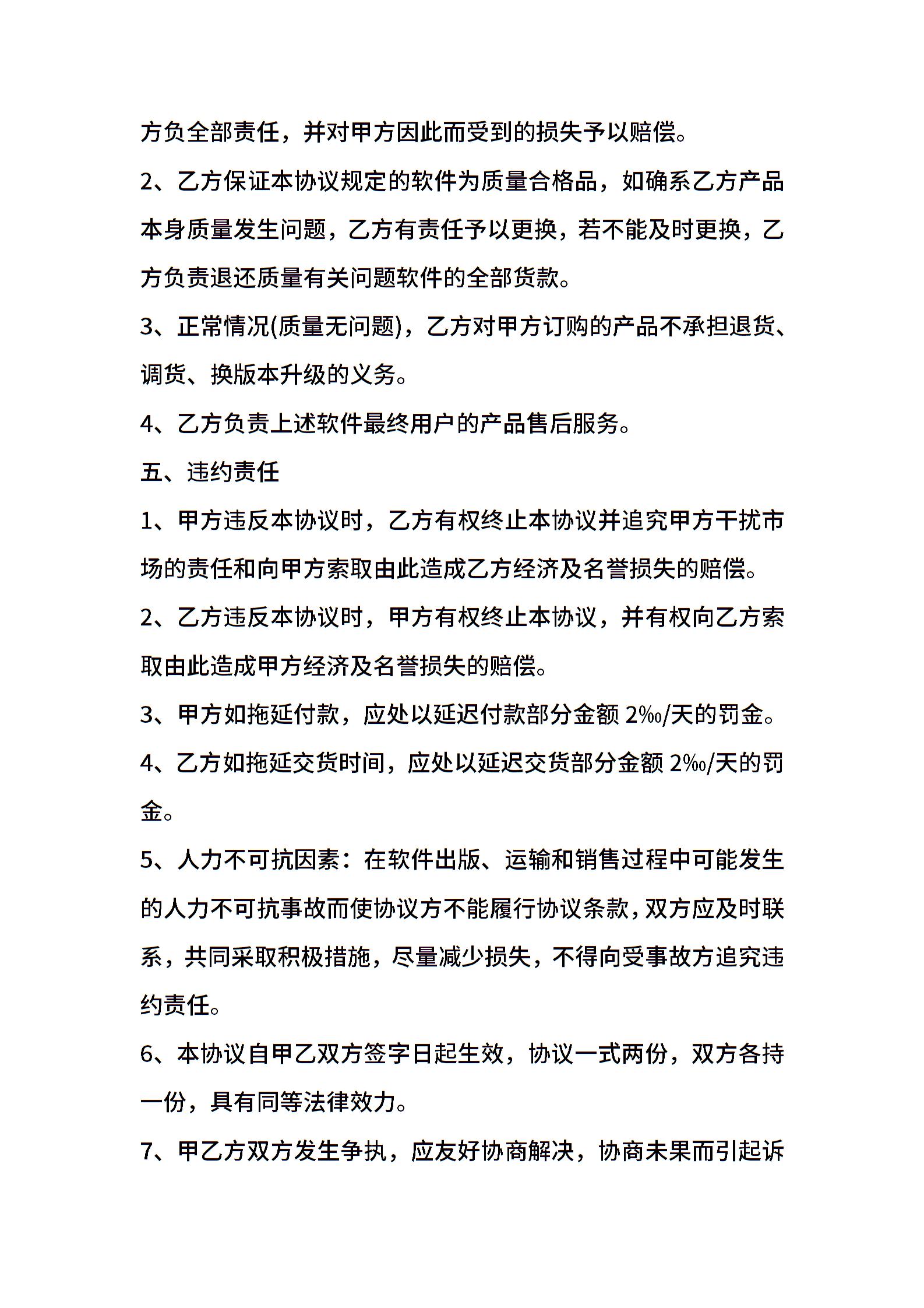 方负全部责任，并对甲方因此而受到的损失予以赔偿。

2、乙方保证本协议规定的软件为质量合格品，如确系乙方产品本身质量发生问题，乙方有责任予以更换，若不能及时更换，乙方负责退还质量有关问题软件的全部货款。

3、正常情况(质量无问题)，乙方对甲方订购的产品不承担退货、调货、换版本升级的义务。

4、乙方负责上述软件最终用户的产品售后服务。

五、违约责任

1、甲方违反本协议时，乙方有权终止本协议并追究甲方干扰市场的责任和向甲方索取由此造成乙方经济及名誉损失的赔偿。

2、乙方违反本协议时，甲方有权终止本协议，并有权向乙方索取由此造成甲方经济及名誉损失的赔偿。

3、甲方如拖延付款，应处以延迟付款部分金额 2‰/天的罚金。

4、乙方如拖延交货时间，应处以延迟交货部分金额 2‰/天的罚金。

5、人力不可抗因素：在软件出版、运输和销售过程中可能发生的人力不可抗事故而使协议方不能履行协议条款，双方应及时联系，共同采取积极措施，尽量减少损失，不得向受事故方追究违约责任。

6、本协议自甲乙双方签字日起生效，协议一式两份，双方各持一份，具有同等法律效力。

7、甲乙方双方发生争执，应友好协商解决，协商未果而引起诉